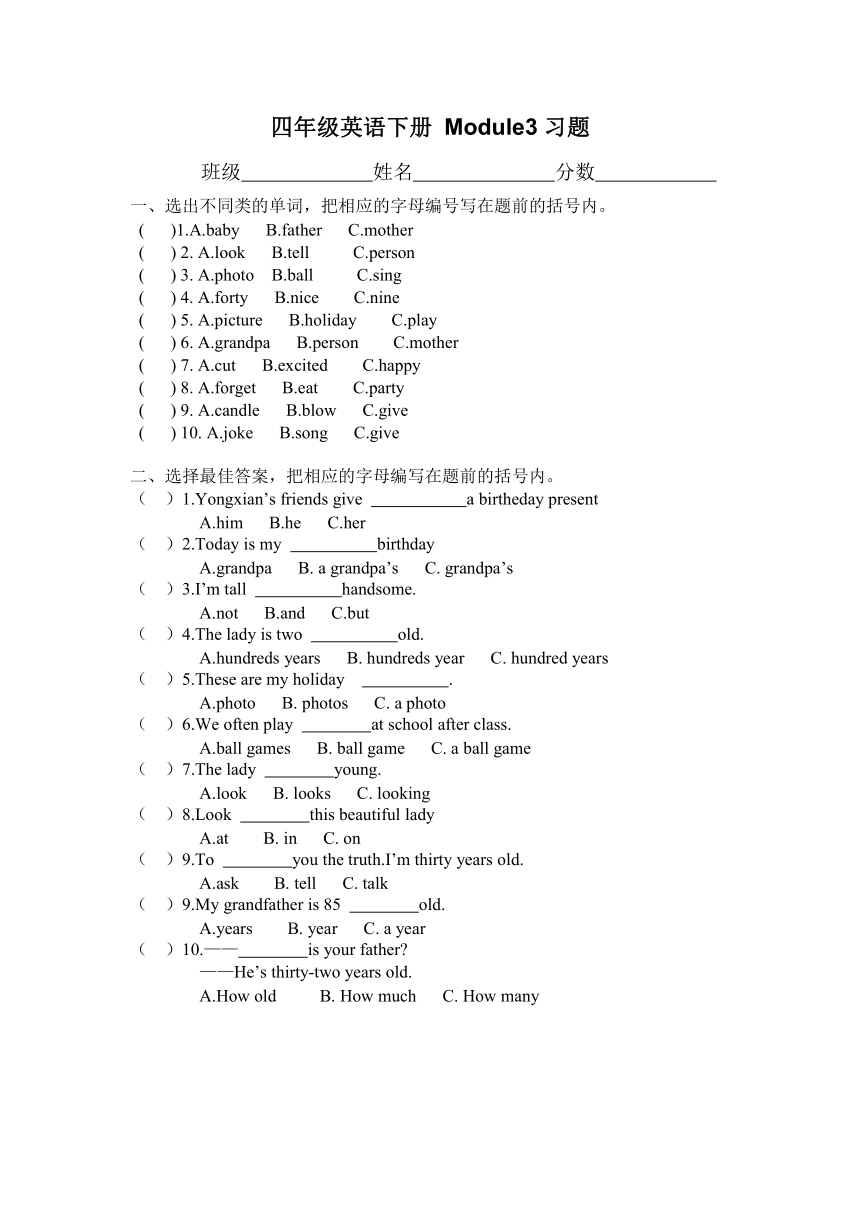 四年级英语下册 Module3 习题

班级______________姓名_______________分数_____________

一、选出不同类的单词，把相应的字母编号写在题前的括号内。

(　)1.A.baby　B.father　C.mother
(　) 2. A.look　B.tell　C.person
(　) 3. A.photo　B.ball　C.sing
(　) 4. A.forty　B.nice　C.nine
(　) 5. A.picture　B.holiday　C.play
(　) 6. A.grandpa　B.person　C.mother
(　) 7. A.cut　B.excited　C.happy
(　) 8. A.forget　B.eat　C.party
(　) 9. A.candle　B.blow　C.give
(　) 10. A.joke　B.song　C.give

二、选择最佳答案，把相应的字母编写在题前的括号内。

（　）1.Yongxian’s friends give ___________a birtheday present
A.him　B.he　C.her
（　）2.Today is my __________birthday
A.grandpa　B. a grandpa’s　C. grandpa’s
（　）3.I’m tall __________handsome.
A.not　B.and　C.but
（　）4.The lady is two __________old.
A.hundreds years　B. hundreds year　C. hundred years
（　）5.These are my holiday __________.
A.photo　B. photos　C. a photo
（　）6.We often play ________at school after class.
A.ball games　B. ball game　C. a ball game
（　）7.The lady ________young.
A.look　B. looks　C. looking
（　）8.Look ________this beautiful lady
A.at　B. in　C. on
（　）9.To ________you the truth.I’m thirty years old.
A.ask　B. tell　C. talk
（　）9.My grandfather is 85 ________old.
A.years　B. year　C. a year
（　）10.——________is your father?
——He’s thirty-two years old.
A.How old　B. How much　C. How many